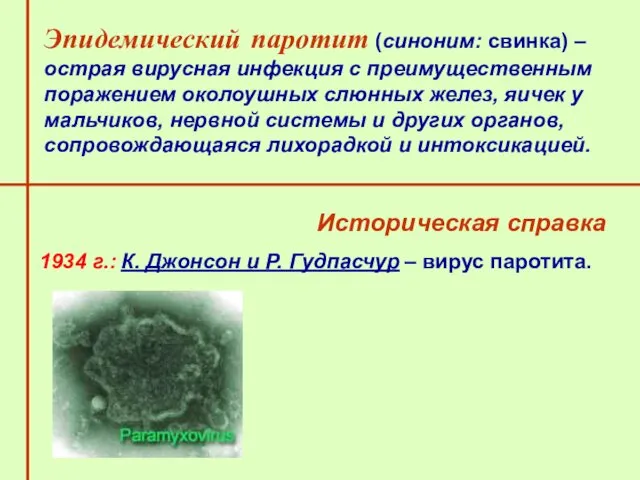 Эпидемический паротит (синоним: свинка) – острая вирусная инфекция с преимущественным поражением околоушных слюнных желез, яичек у мальчиков, нервной системы и других органов, сопровождающаяся лихорадкой и интоксикацией.

Историческая справка

1934 г.: К. Джонсон и Р. Гудпасчур – вирус паротита.

Paramyxovirus